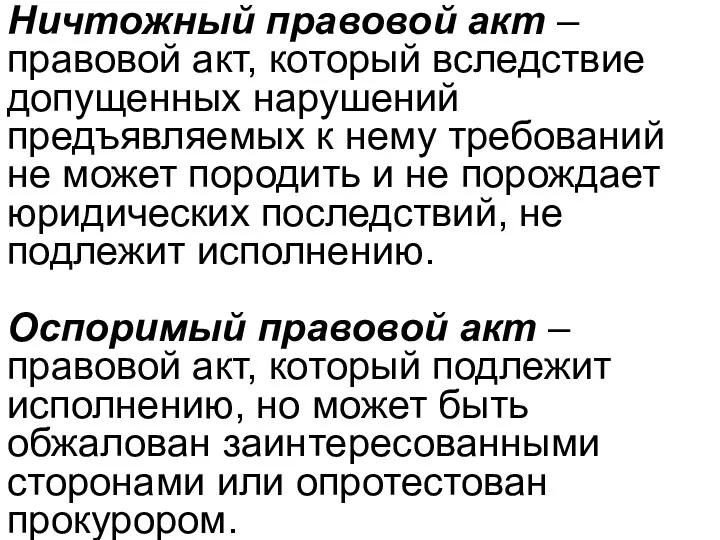 Ничтожный правовой акт – правовой акт, который вследствие допущенных нарушений предъявляемых к нему требований не может породить и не порождает юридических последствий, не подлежит исполнению.

Оспоримый правовой акт – правовой акт, который подлежит исполнению, но может быть обжалован заинтересованными сторонами или опротестован прокурором.